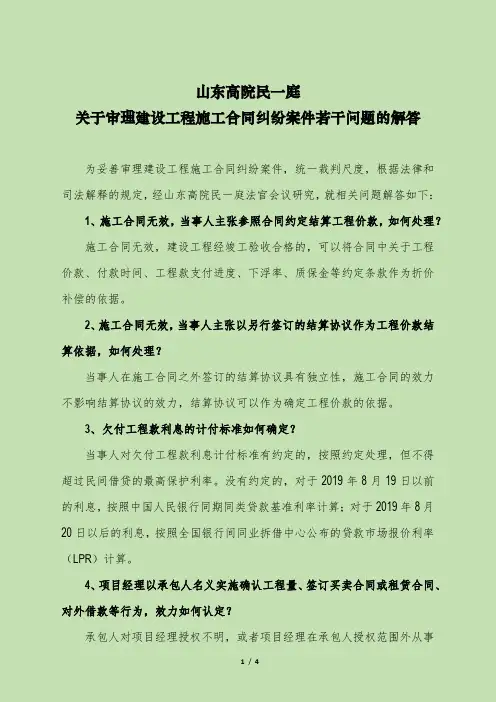 山东高院民一庭
关于审理建设工程施工合同纠纷案件若干问题的解答

为妥善审理建设工程施工合同纠纷案件，统一裁判尺度，根据法律和司法解释的规定，经山东高院民一庭法官会议研究，就相关问题解答如下：

1、施工合同无效，当事人主张参照合同约定结算工程价款，如何处理？

施工合同无效，建设工程经竣工验收合格的，可以将合同中关于工程价款、付款时间、工程款支付进度、下浮率、质保金等约定条款作为折价补偿的依据。

2、施工合同无效，当事人主张以另行签订的结算协议作为工程价款结算依据，如何处理？

当事人在施工合同之外签订的结算协议具有独立性，施工合同的效力不影响结算协议的效力，结算协议可以作为确定工程价款的依据。

3、欠付工程款利息的计付标准如何确定？

当事人对欠付工程款利息计付标准有约定的，按照约定处理，但不得超过民间借贷的最高保护利率。没有约定的，对于 2019 年 8 月 19 日以前的利息，按照中国人民银行同期同类贷款基准利率计算；对于 2019 年 8 月 20 日以后的利息，按照全国银行间同业拆借中心公布的贷款市场报价利率（LPR）计算。

4、项目经理以承包人名义实施确认工程量、签订买卖合同或租赁合同、对外借款等行为，效力如何认定？

承包人对项目经理授权不明，或者项目经理在承包人授权范围外从事

1 / 4